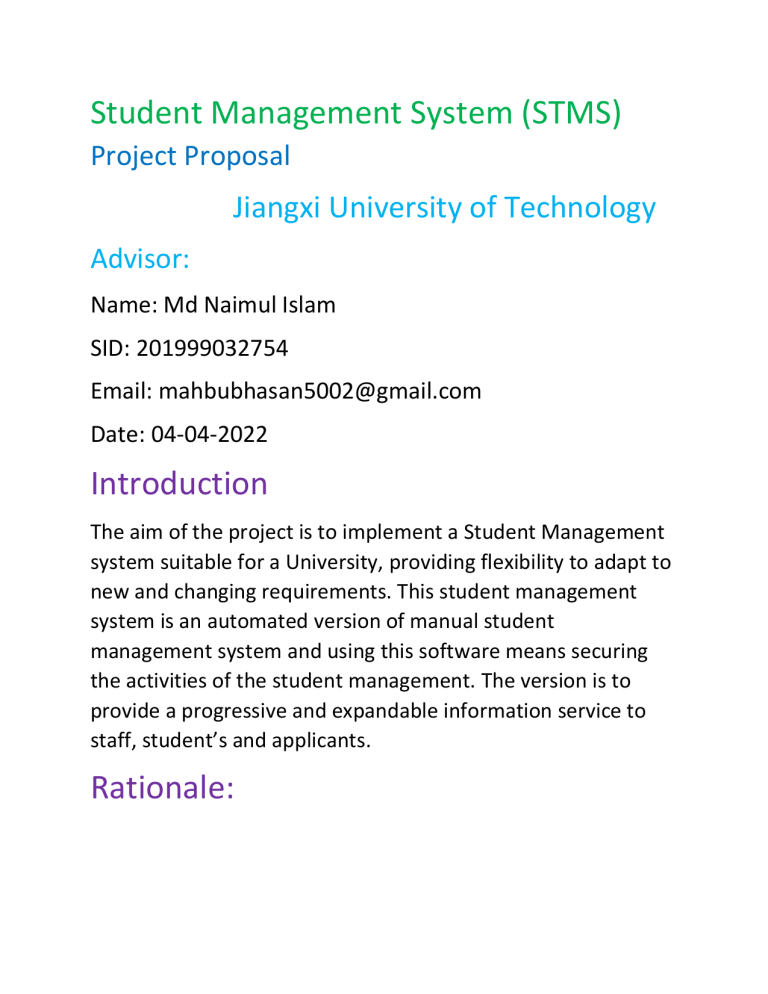 Student Management System (STMS)

Project Proposal

Jiangxi University of Technology

Advisor:

Name: Md Naimul Islam

SID: 201999032754

Email: mahbubhasan5002@gmail.com

Date: 04-04-2022

Introduction

The aim of the project is to implement a Student Management system suitable for a University, providing flexibility to adapt to new and changing requirements. This student management system is an automated version of manual student management system and using this software means securing the activities of the student management. The version is to provide a progressive and expandable information service to staff, student's and applicants.

Rationale: